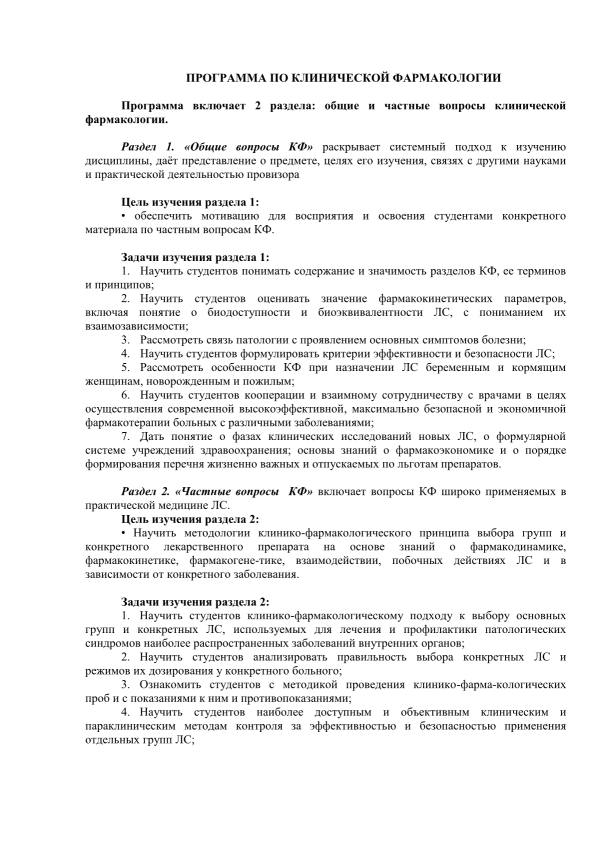 ПРОГРАММА ПО КЛИНИЧЕСКОЙ ФАРМАКОЛОГИИ

Программа включает 2 раздела: общие и частные вопросы клинической фармакологии.

Раздел 1. «Общие вопросы КФ» раскрывает системный подход к изучению дисциплины, даёт представление о предмете, целях его изучения, связях с другими науками и практической деятельностью провизора

Цель изучения раздела 1:
• обеспечить мотивацию для восприятия и освоения студентами конкретного материала по частным вопросам КФ.

Задачи изучения раздела 1:
1. Научить студентов понимать содержание и значимость разделов КФ, ее терминов и принципов;
2. Научить студентов оценивать значение фармакокинетических параметров, включая понятие о биодоступности и биоэквивалентности ЛС, с пониманием их взаимозависимости;
3. Рассмотреть связь патологии с проявлением основных симптомов болезни;
4. Научить студентов формулировать критерии эффективности и безопасности ЛС;
5. Рассмотреть особенности КФ при назначении ЛС беременным и кормящим женщинам, новорожденным и пожилым;
6. Научить студентов кооперации и взаимному сотрудничеству с врачами в целях осуществления современной высокоэффективной, максимально безопасной и экономичной фармакотерапии больных с различными заболеваниями;
7. Дать понятие о фазах клинических исследований новых ЛС, о формулярной системе учреждений здравоохранения; основы знаний о фармакоэкономике и о порядке формирования перечня жизненно важных и отпускаемых по льготам препаратов.

Раздел 2. «Частные вопросы КФ» включает вопросы КФ широко применяемых в практической медицине ЛС.
Цель изучения раздела 2:
• Научить методологии клинико-фармакологического принципа выбора групп и конкретного лекарственного препарата на основе знаний о фармакодинамике, фармакокинетике, фармакогене-тике, взаимодействии, побочных действиях ЛС и в зависимости от конкретного заболевания.

Задачи изучения раздела 2:
1. Научить студентов клинико-фармакологическому подходу к выбору основных групп и конкретных ЛС, используемых для лечения и профилактики патологических синдромов наиболее распространенных заболеваний внутренних органов;
2. Научить студентов анализировать правильность выбора конкретных ЛС и режимов их дозирования у конкретного больного;
3. Ознакомить студентов с методикой проведения клинико-фарма-кологических проб и с показаниями к ним и противопоказаниями;
4. Научить студентов наиболее доступным и объективным клиническим и параклиническим методам контроля за эффективностью и безопасностью применения отдельных групп ЛС;